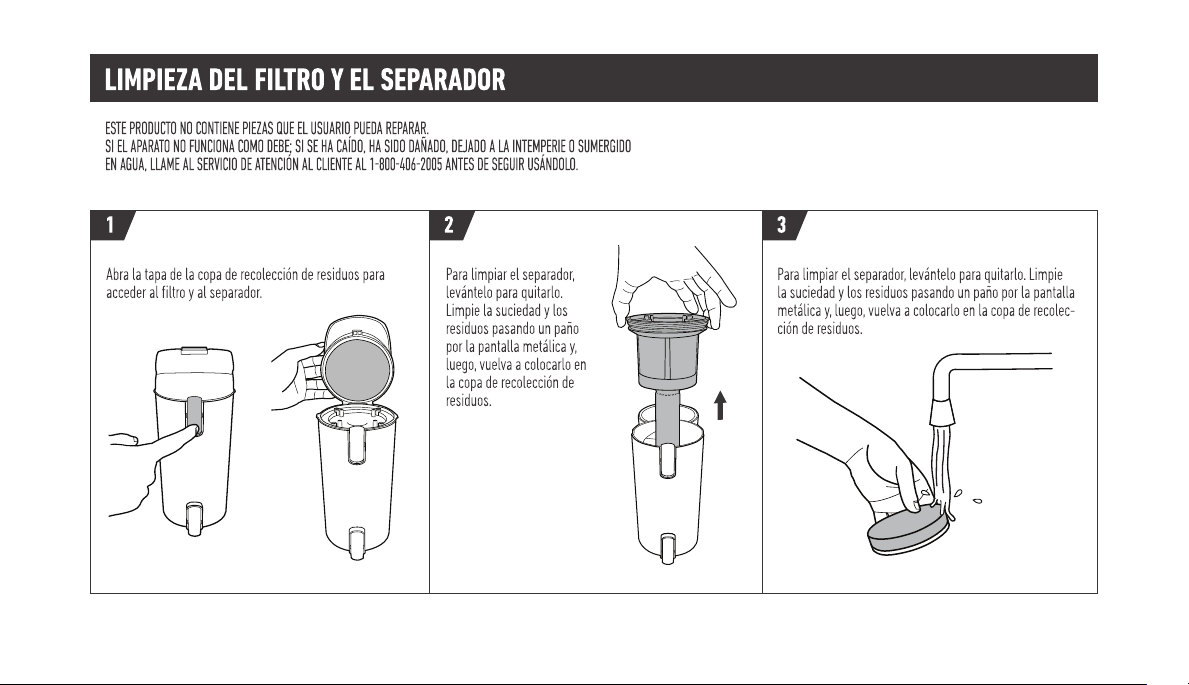 LIMPIEZA DEL FILTRO Y EL SEPARADOR

ESTE PRODUCTO NO CONTIENE PIEZAS QUE EL USUARIO PUEDA REPARAR.
SI EL APARATO NO FUNCIONA COMO DEBE; SI SE HA CAÍDO, HA SIDO DAÑADO, DEJADO A LA INTEMPERIE O SUMERGIDO EN AGUA, LLAME AL SERVICIO DE ATENCIÓN AL CLIENTE AL 1-800-406-2005 ANTES DE SEGUIR USÁNDOLO.

1

Abra la tapa de la copa de recolección de residuos para acceder al filtro y al separador.

2

Para limpiar el separador, levántelo para quitarlo. Limpie la suciedad y los residuos pasando un paño por la pantalla metálica y, luego, vuelva a colocarlo en la copa de recolección de residuos.

3

Para limpiar el separador, levántelo para quitarlo. Limpie la suciedad y los residuos pasando un paño por la pantalla metálica y, luego, vuelva a colocarlo en la copa de recolección de residuos.